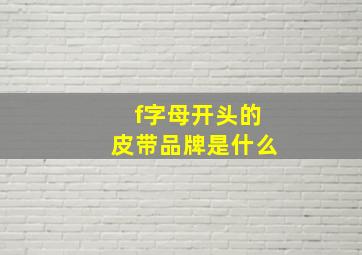 f字母开头的
皮带品牌是什么